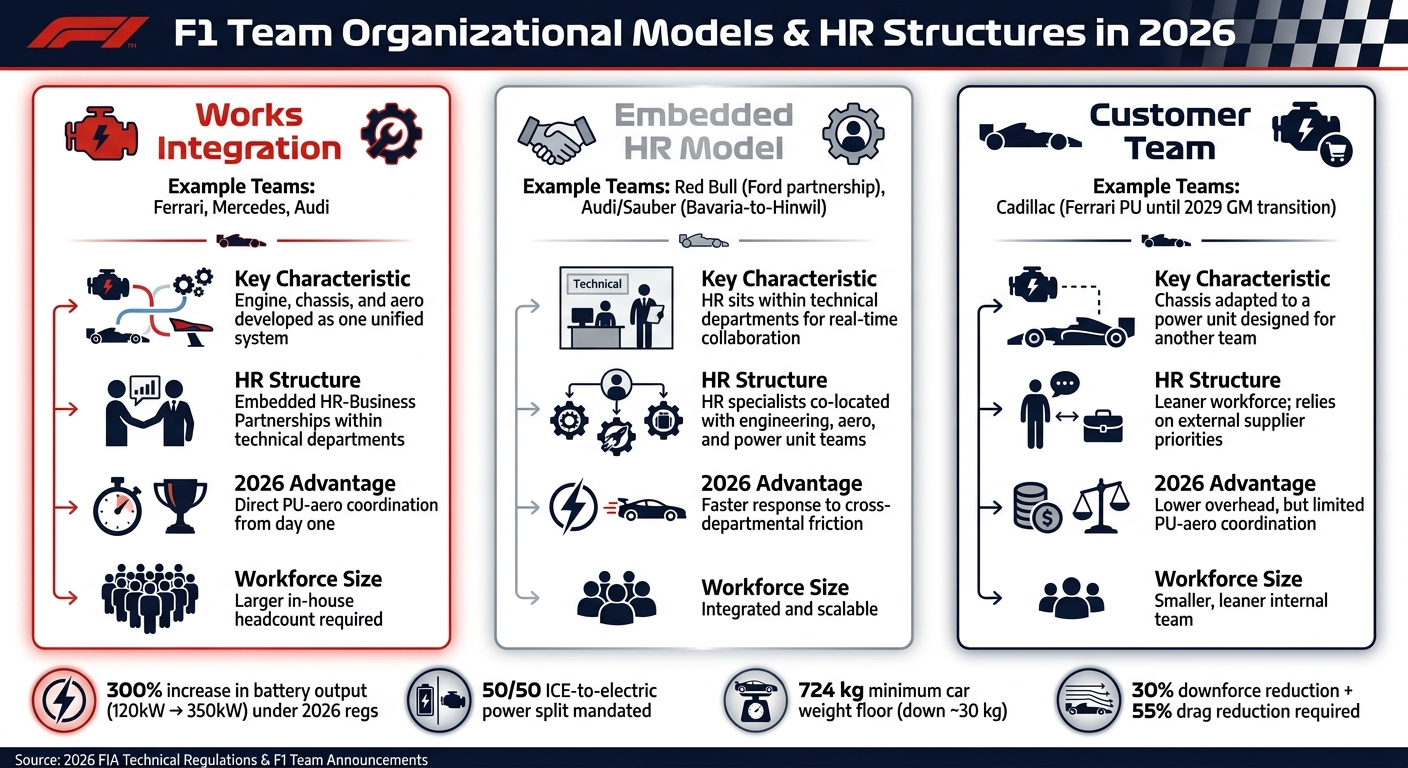 F1 Team Organizational Models & HR Structures in 2026

Works Integration

Example Teams:
Ferrari, Mercedes, Audi

Key Characteristic
Engine, chassis, and aero developed as one unified system

HR Structure
Embedded HR-Business Partnerships within technical departments

2026 Advantage
Direct PU-aero coordination from day one

Workforce Size
Larger in-house headcount required

Embedded HR Model

Example Teams: Red Bull (Ford partnership), Audi/Sauber (Bavaria-to-Hinwil)

Technical

Key Characteristic
HR sits within technical departments for real-time collaboration

HR Structure
HR specialists co-located with engineering, aero, and power unit teams

2026 Advantage
Faster response to cross-departmental friction

Workforce Size
Integrated and scalable

Customer Team

Example Teams:
Cadillac (Ferrari PU until 2029 GM transition)

Key Characteristic
Chassis adapted to a power unit designed for another team

HR Structure
Leaner workforce; relies on external supplier priorities

2026 Advantage
Lower overhead, but limited PU-aero coordination

Workforce Size
Smaller, leaner internal team

300% increase in battery output (120kW → 350kW) under 2026 regs

50/50 ICE-to-electric power split mandated

724 kg minimum car weight floor (down ~30 kg)

30% downforce reduction + 55% drag reduction required

Source: 2026 FIA Technical Regulations & F1 Team Announcements